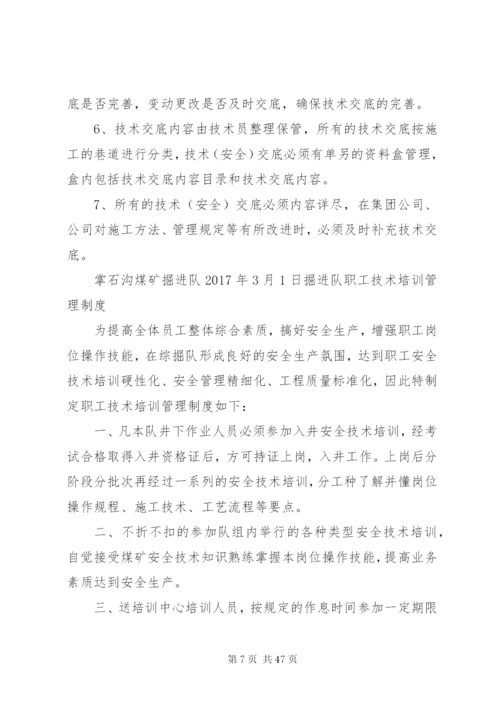 底是否完善，变动更改是否及时交底，确保技术交底的完善。

6、技术交底内容由技术员整理保管，所有的技术交底按施工的巷道进行分类，技术（安全）交底必须有单另的资料盒管理，盒内包括技术交底内容目录和技术交底内容。

7、所有的技术（安全）交底必须内容详尽，在集团公司、公司对施工方法、管理规定等有所改进时，必须及时补充技术交底。

掌石沟煤矿掘进队 2017 年 3 月 1 日掘进队职工技术培训管理制度

为提高全体员工整体综合素质，搞好安全生产，增强职工岗位操作技能，在综掘队形成良好的安全生产氛围，达到职工安全技术培训硬性化、安全管理精细化、工程质量标准化，因此特制定职工技术培训管理制度如下：

一、凡本队井下作业人员必须参加入井安全技术培训，经考试合格取得入井资格证后，方可持证上岗，入井工作。上岗后分阶段分批次再经过一系列的安全技术培训，分工种了解并懂岗位操作规程、施工技术、工艺流程等要点。

二、不折不扣的参加队组内举行的各种类型安全技术培训，自觉接受煤矿安全技术知识熟练掌握本岗位操作技能，提高业务素质达到安全生产。

三、送培训中心培训人员，按规定的作息时间参加一定期限

第 7 页 共 47 页